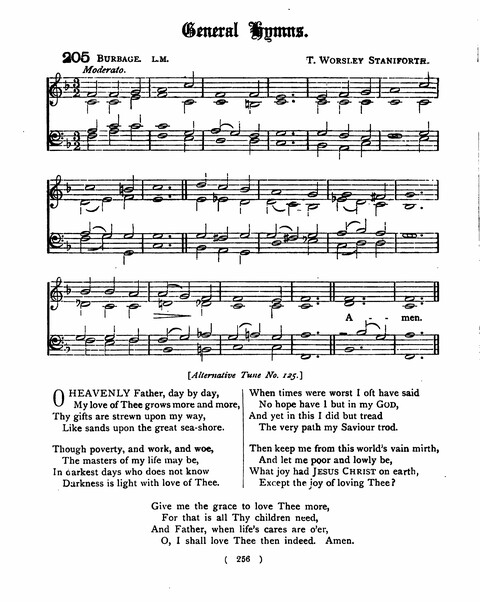 General Hymns.

205 BURBAGE. L.M. T. WORSLEY STANIFORTH.

Moderato.

A - men.

[Alternative Tune No. 125.]

O HEAVENLY Father, day by day,
My love of Thee grows more and more,
Thy gifts are strewn upon my way,
Like sands upon the great sea-shore.

Though poverty, and work, and woe,
The masters of my life may be,
In darkest days who does not know
Darkness is light with love of Thee.

When times were worst I oft have said
No hope have I but in my GOD,
And yet in this I did but tread
The very path my Saviour trod.

Then keep me from this world's vain mirth,
And let me poor and lowly be,
What joy had JESUS CHRIST on earth,
Except the joy of loving Thee?

Give me the grace to love Thee more,
For that is all Thy children need,
And Father, when life's cares are o'er,
O, I shall love Thee then indeed. Amen.

( 256 )